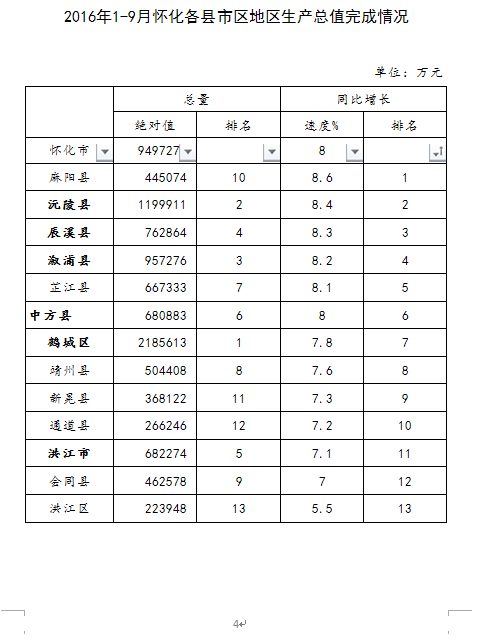 2016年1-9月怀化各县市区地区生产总值完成情况

单位：万元

| | 总量 | | 同比增长 | |
|---|---|---|---|---|
| | 绝对值 | 排名 | 速度% | 排名 |
| 怀化市 | 949727 | | 8 | |
| 麻阳县 | 445074 | 10 | 8.6 | 1 |
| 沅陵县 | 1199911 | 2 | 8.4 | 2 |
| 辰溪县 | 762864 | 4 | 8.3 | 3 |
| 溆浦县 | 957276 | 3 | 8.2 | 4 |
| 芷江县 | 667333 | 7 | 8.1 | 5 |
| 中方县 | 680883 | 6 | 8 | 6 |
| 鹤城区 | 2185613 | 1 | 7.8 | 7 |
| 靖州县 | 504408 | 8 | 7.6 | 8 |
| 新晃县 | 368122 | 11 | 7.3 | 9 |
| 通道县 | 266246 | 12 | 7.2 | 10 |
| 洪江市 | 682274 | 5 | 7.1 | 11 |
| 会同县 | 462578 | 9 | 7 | 12 |
| 洪江区 | 223948 | 13 | 5.5 | 13 |

4